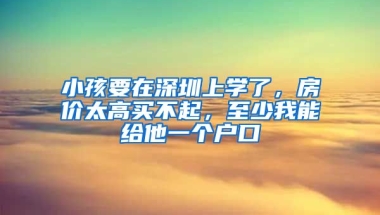 小孩要在深圳上学了，房价太高买不起，至少我能给他一个户口